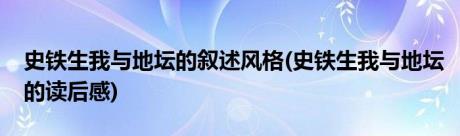 史铁生我与地坛的叙述风格(史铁生我与地坛的读后感)